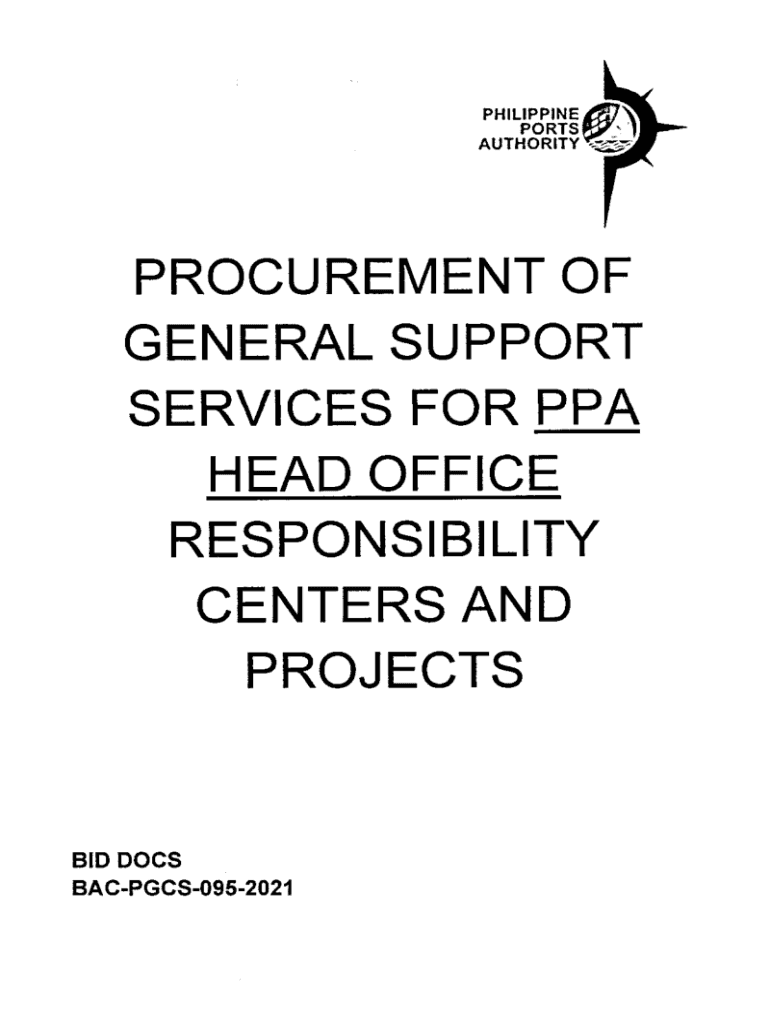 PHILIPPINE PORTS AUTHORITY

PROCUREMENT OF GENERAL SUPPORT SERVICES FOR PPA HEAD OFFICE RESPONSIBILITY CENTERS AND PROJECTS

BID DOCS
BAC-PGCS-095-2021